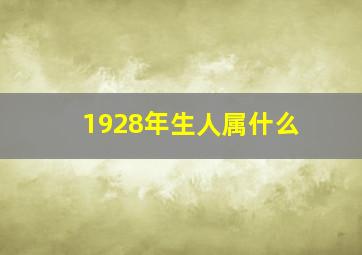 1928年生人属什么